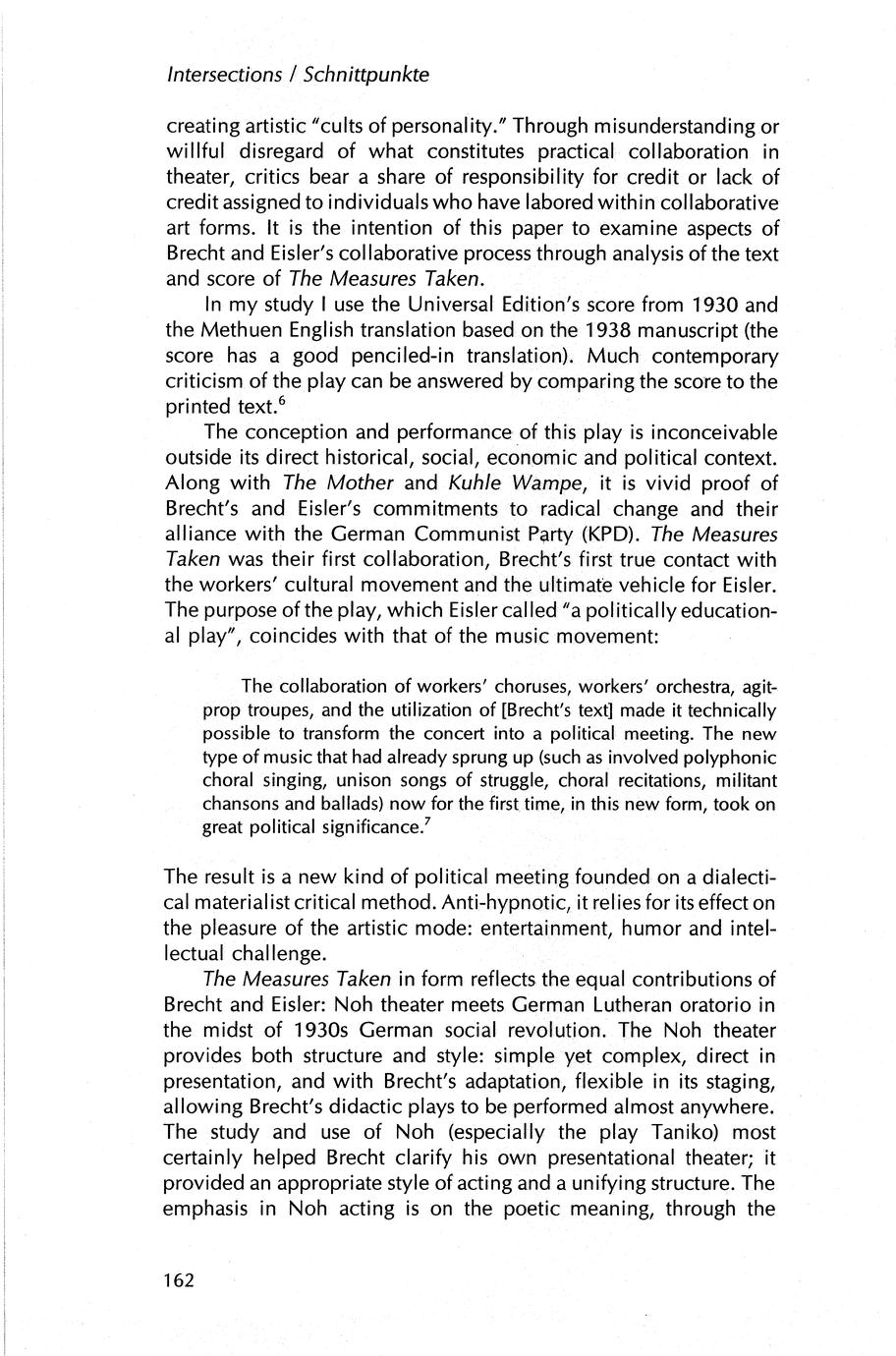 Intersections / Schnittpunkte

creating artistic "cults of personality." Through misunderstanding or willful disregard of what constitutes practical collaboration in theater, critics bear a share of responsibility for credit or lack of credit assigned to individuals who have labored within collaborative art forms. It is the intention of this paper to examine aspects of Brecht and Eisler's collaborative process through analysis of the text and score of The Measures Taken.

In my study I use the Universal Edition's score from 1930 and the Methuen English translation based on the 1938 manuscript (the score has a good penciled-in translation). Much contemporary criticism of the play can be answered by comparing the score to the printed text.$^6$

The conception and performance of this play is inconceivable outside its direct historical, social, economic and political context. Along with The Mother and Kuhle Wampe, it is vivid proof of Brecht's and Eisler's commitments to radical change and their alliance with the German Communist Party (KPD). The Measures Taken was their first collaboration, Brecht's first true contact with the workers' cultural movement and the ultimate vehicle for Eisler. The purpose of the play, which Eisler called "a politically educational play", coincides with that of the music movement:

The collaboration of workers' choruses, workers' orchestra, agitprop troupes, and the utilization of [Brecht's text] made it technically possible to transform the concert into a political meeting. The new type of music that had already sprung up (such as involved polyphonic choral singing, unison songs of struggle, choral recitations, militant chansons and ballads) now for the first time, in this new form, took on great political significance.$^7$

The result is a new kind of political meeting founded on a dialectical materialist critical method. Anti-hypnotic, it relies for its effect on the pleasure of the artistic mode: entertainment, humor and intellectual challenge.

The Measures Taken in form reflects the equal contributions of Brecht and Eisler: Noh theater meets German Lutheran oratorio in the midst of 1930s German social revolution. The Noh theater provides both structure and style: simple yet complex, direct in presentation, and with Brecht's adaptation, flexible in its staging, allowing Brecht's didactic plays to be performed almost anywhere. The study and use of Noh (especially the play Taniko) most certainly helped Brecht clarify his own presentational theater; it provided an appropriate style of acting and a unifying structure. The emphasis in Noh acting is on the poetic meaning, through the

162